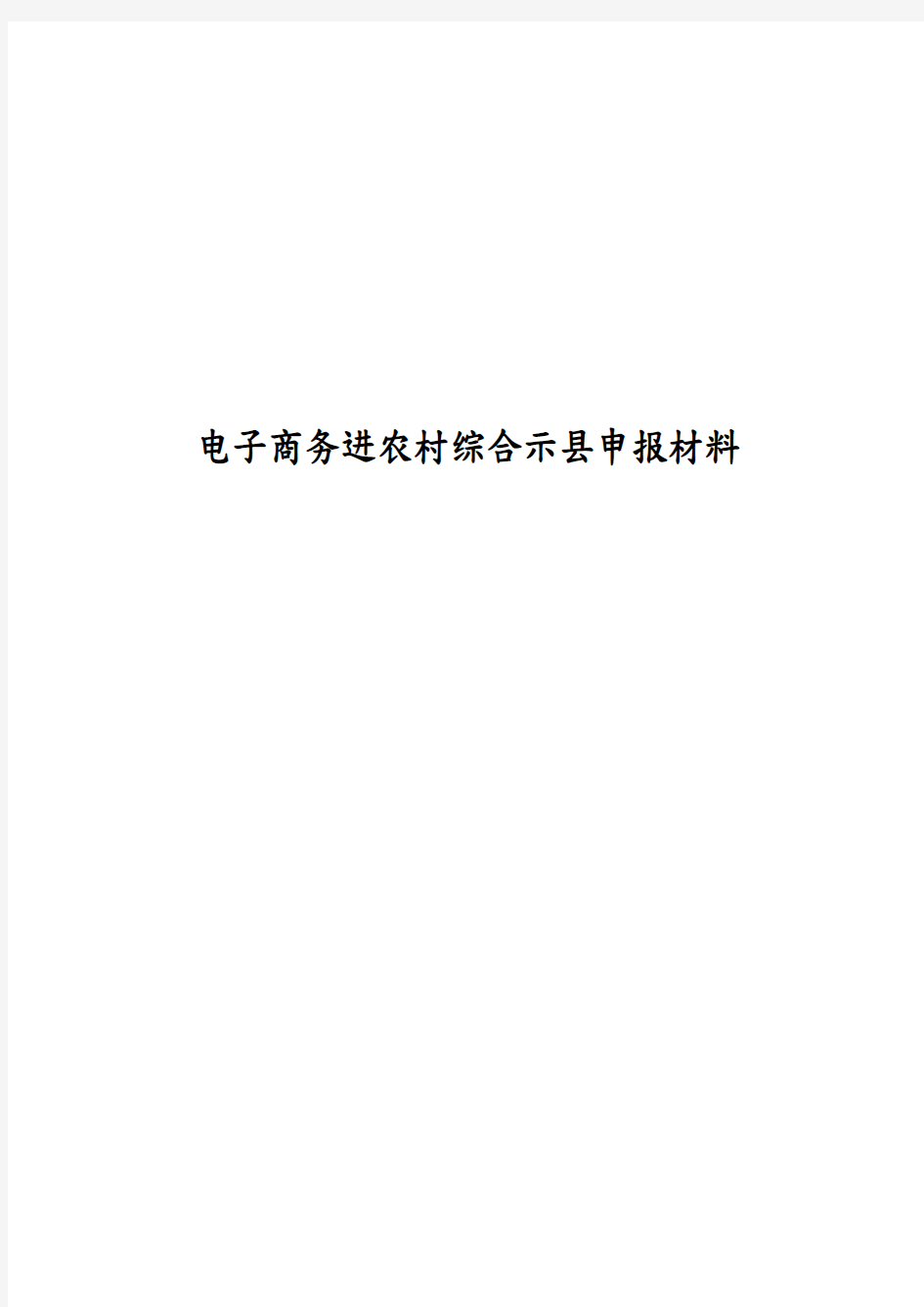 电子商务进农村综合示县申报材料